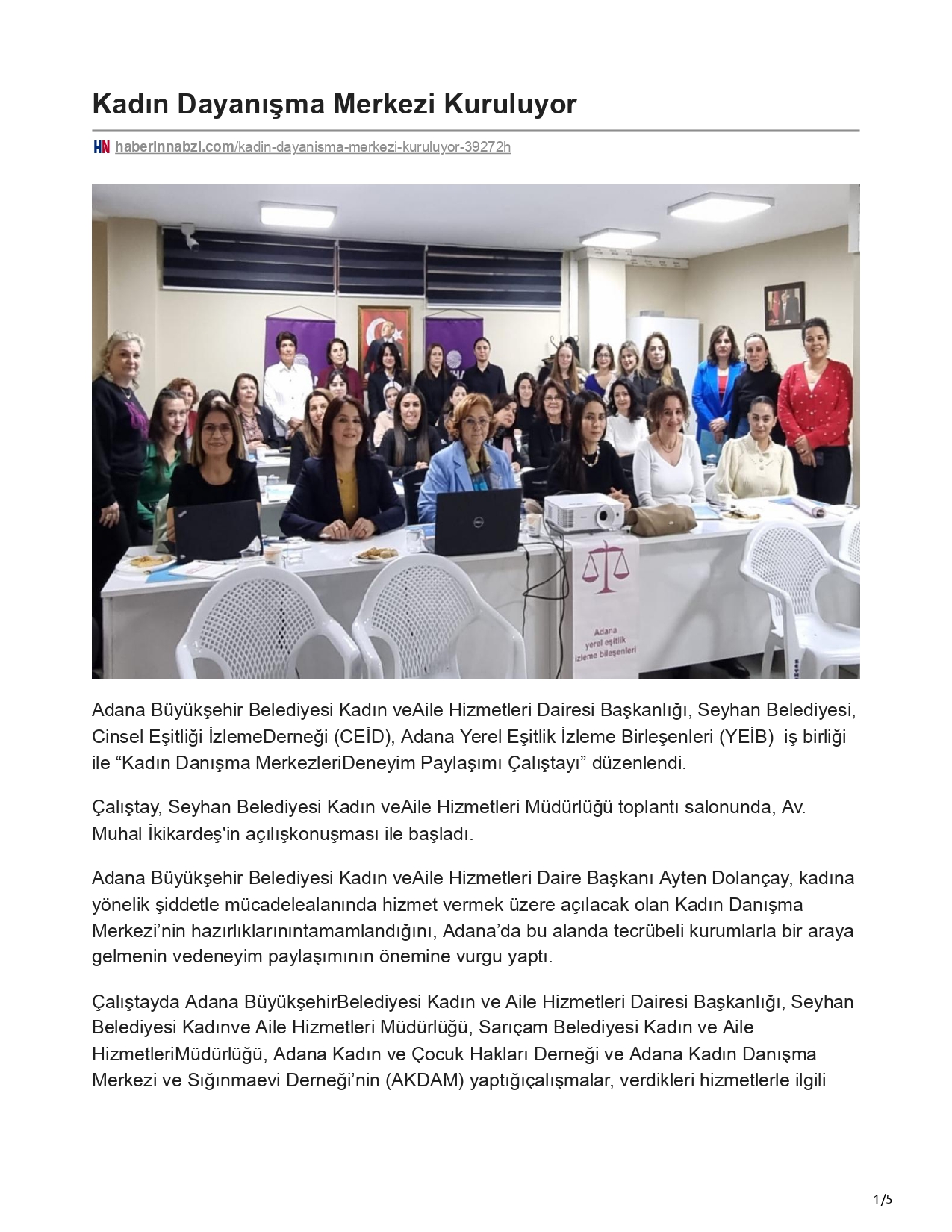 Kadın Dayanışma Merkezi Kuruluyor

HN haberinnabzi.com/kadin-dayanisma-merkezi-kuruluyor-39272h

Adana yerel eşitlik izleme bileşenleri

Adana Büyükşehir Belediyesi Kadın veAile Hizmetleri Dairesi Başkanlığı, Seyhan Belediyesi, Cinsel Eşitliği İzlemeDerneği (CEİD), Adana Yerel Eşitlik İzleme Birleşenleri (YEİB) iş birliği ile “Kadın Danışma MerkezleriDeneyim Paylaşımı Çalıştayı” düzenlendi.

Çalıştay, Seyhan Belediyesi Kadın veAile Hizmetleri Müdürlüğü toplantı salonunda, Av. Muhal İkikardeş'in açılışkonuşması ile başladı.

Adana Büyükşehir Belediyesi Kadın veAile Hizmetleri Daire Başkanı Ayten Dolançay, kadına yönelik şiddetle mücadelealanında hizmet vermek üzere açılacak olan Kadın Danışma Merkezi’nin hazırlıklarınıntamamlandığını, Adana’da bu alanda tecrübeli kurumlarla bir araya gelmenin vedeneyim paylaşımının önemine vurgu yaptı.

Çalıştayda Adana BüyükşehirBelediyesi Kadın ve Aile Hizmetleri Dairesi Başkanlığı, Seyhan Belediyesi Kadınve Aile Hizmetleri Müdürlüğü, Sarıçam Belediyesi Kadın ve Aile HizmetleriMüdürlüğü, Adana Kadın ve Çocuk Hakları Derneği ve Adana Kadın Danışma Merkezi ve Sığınmaevi Derneği’nin (AKDAM) yaptığıçalışmalar, verdikleri hizmetlerle ilgili

1/5